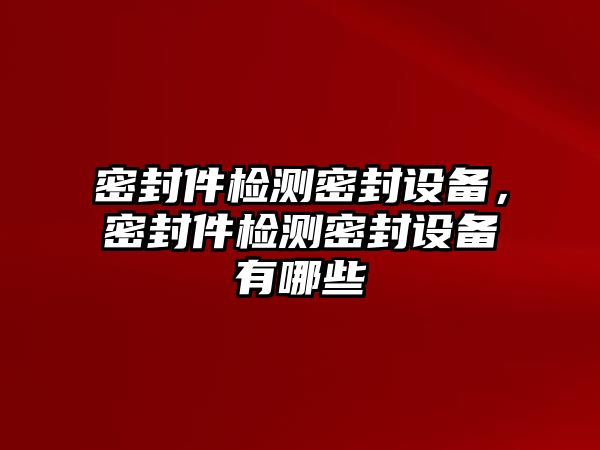 密封件检测密封设备，密封件检测密封设备有哪些